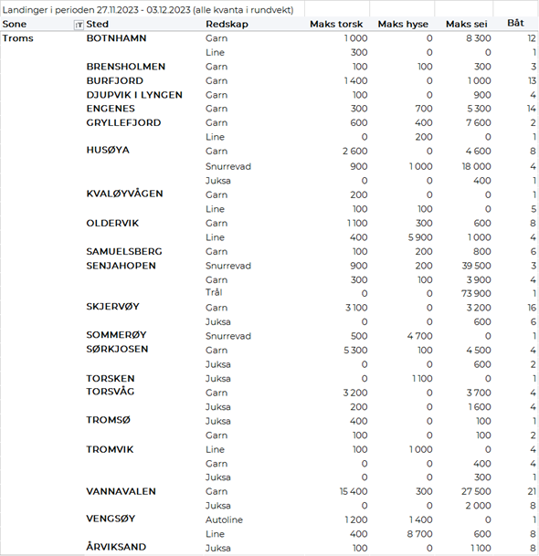 Landinger i perioden 27.11.2023 - 03.12.2023 (alle kvanta i rundvekt)

| Sone | Sted | Redskap | Maks torsk | Maks hyse | Maks sei | Båt |
|---|---|---|---|---|---|---|
| Troms | BOTNHAMN | Garn | 1 000 | 0 | 8 300 | 12 |
| | | Line | 300 | 0 | 0 | 1 |
| | BRENSHOLMEN | Garn | 100 | 100 | 300 | 3 |
| | BURFJORD | Garn | 1 400 | 0 | 1 000 | 13 |
| | DJUPVIK I LYNGEN | Garn | 100 | 0 | 900 | 4 |
| | ENGENES | Garn | 300 | 700 | 5 300 | 14 |
| | GRYLLEFJORD | Garn | 600 | 400 | 7 600 | 2 |
| | | Line | 0 | 200 | 0 | 1 |
| | HUSØYA | Garn | 2 600 | 0 | 4 600 | 8 |
| | | Snurrevad | 900 | 1 000 | 18 000 | 4 |
| | | Juksa | 0 | 0 | 400 | 1 |
| | KVALØYVÅGEN | Garn | 200 | 0 | 0 | 1 |
| | | Line | 100 | 100 | 0 | 5 |
| | OLDERVIK | Garn | 1 100 | 300 | 600 | 8 |
| | | Line | 400 | 5 900 | 1 000 | 4 |
| | SAMUELSBERG | Garn | 100 | 200 | 800 | 6 |
| | SENJAHOPEN | Snurrevad | 900 | 200 | 39 500 | 3 |
| | | Garn | 300 | 100 | 3 900 | 4 |
| | | Trål | 0 | 0 | 73 900 | 1 |
| | SKJERVØY | Garn | 3 100 | 0 | 3 200 | 16 |
| | | Juksa | 0 | 0 | 600 | 6 |
| | SOMMERØY | Snurrevad | 500 | 4 700 | 0 | 1 |
| | SØRKJOSEN | Garn | 5 300 | 100 | 4 500 | 4 |
| | | Juksa | 0 | 0 | 600 | 2 |
| | TORSKEN | Juksa | 0 | 1 100 | 0 | 1 |
| | TORSVÅG | Garn | 3 200 | 0 | 3 700 | 4 |
| | | Juksa | 200 | 0 | 1 600 | 4 |
| | TROMSØ | Juksa | 400 | 0 | 100 | 1 |
| | | Garn | 100 | 0 | 100 | 2 |
| | TROMVIK | Line | 100 | 1 000 | 0 | 4 |
| | | Garn | 0 | 0 | 400 | 4 |
| | | Juksa | 0 | 0 | 300 | 1 |
| | VANNAVALEN | Garn | 15 400 | 300 | 27 500 | 21 |
| | | Juksa | 0 | 0 | 2 000 | 8 |
| | VENGSØY | Autoline | 1 200 | 1 400 | 0 | 1 |
| | | Line | 400 | 8 700 | 600 | 8 |
| | ÅRVIKSAND | Juksa | 100 | 0 | 1 100 | 8 |